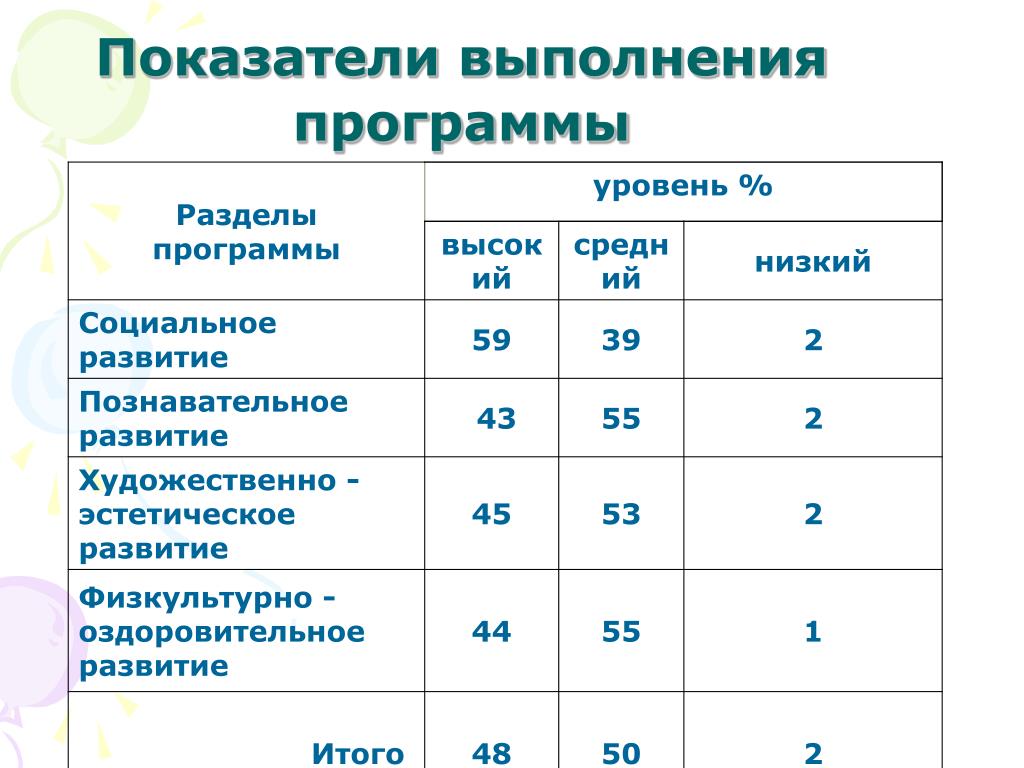 Показатели выполнения программы

| Разделы программы | уровень % | | |
|---|---|---|---|
| | высокий | средний | низкий |
| Социальное развитие | 59 | 39 | 2 |
| Познавательное развитие | 43 | 55 | 2 |
| Художественно - эстетическое развитие | 45 | 53 | 2 |
| Физкультурно - оздоровительное развитие | 44 | 55 | 1 |
| Итого | 48 | 50 | 2 |